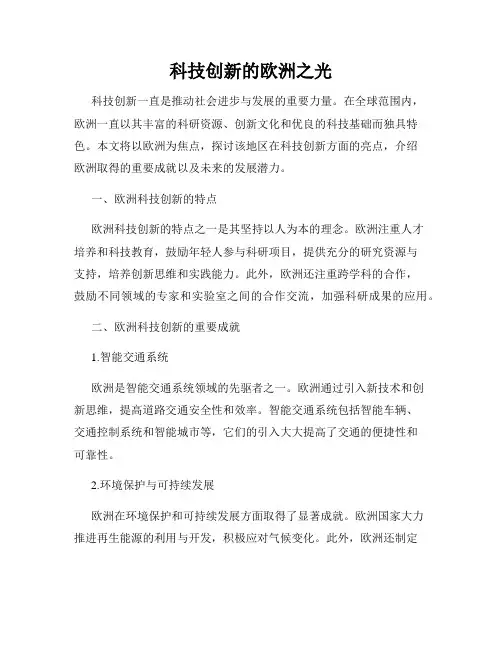 科技创新的欧洲之光

科技创新一直是推动社会进步与发展的重要力量。在全球范围内，欧洲一直以其丰富的科研资源、创新文化和优良的科技基础而独具特色。本文将以欧洲为焦点，探讨该地区在科技创新方面的亮点，介绍欧洲取得的重要成就以及未来的发展潜力。

一、欧洲科技创新的特点

欧洲科技创新的特点之一是其坚持以人为本的理念。欧洲注重人才培养和科技教育，鼓励年轻人参与科研项目，提供充分的研究资源与支持，培养创新思维和实践能力。此外，欧洲还注重跨学科的合作，鼓励不同领域的专家和实验室之间的合作交流，加强科研成果的应用。

二、欧洲科技创新的重要成就

1.智能交通系统

欧洲是智能交通系统领域的先驱者之一。欧洲通过引入新技术和创新思维，提高道路交通安全性和效率。智能交通系统包括智能车辆、交通控制系统和智能城市等，它们的引入大大提高了交通的便捷性和可靠性。

2.环境保护与可持续发展

欧洲在环境保护和可持续发展方面取得了显著成就。欧洲国家大力推进再生能源的利用与开发，积极应对气候变化。此外，欧洲还制定